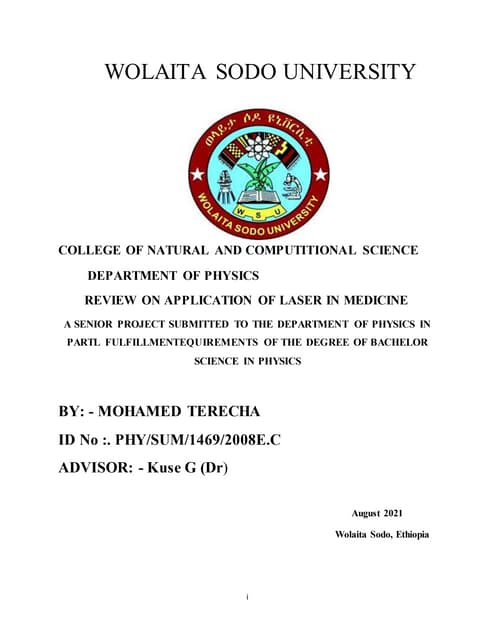 WOLAITA SODO UNIVERSITY

ወላይታ ሶዶ ዩኒቨርሲቲ

W S U

WOLAITA SODO UNIVERSITY

COLLEGE OF NATURAL AND COMPUTITIONAL SCIENCE

DEPARTMENT OF PHYSICS

REVIEW ON APPLICATION OF LASER IN MEDICINE

A SENIOR PROJECT SUBMITTED TO THE DEPARTMENT OF PHYSICS IN PARTL FULFILLMENTEQUIREMENTS OF THE DEGREE OF BACHELOR SCIENCE IN PHYSICS

BY: - MOHAMED TERECHA

ID No :. PHY/SUM/1469/2008E.C

ADVISOR: - Kuse G (Dr)

August 2021

Wolaita Sodo, Ethiopia

i